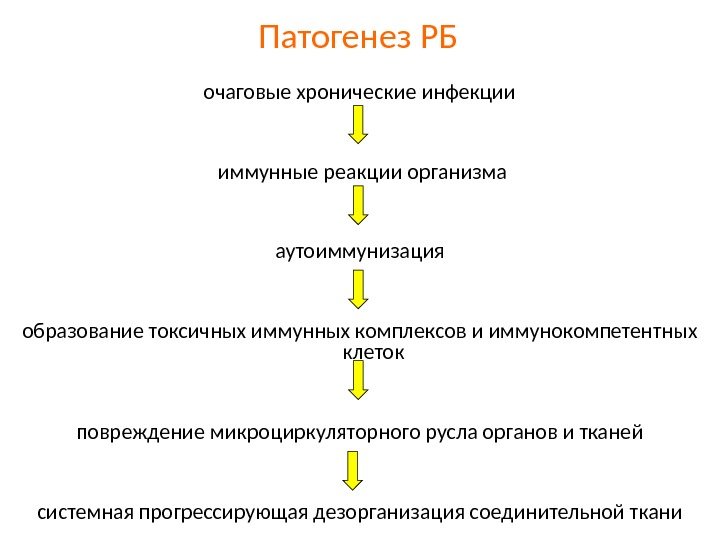 Патогенез РБ

очаговые хронические инфекции

иммунные реакции организма

аутоиммунизация

образование токсичных иммунных комплексов и иммунокомпетентных клеток

повреждение микроциркуляторного русла органов и тканей

системная прогрессирующая дезорганизация соединительной ткани